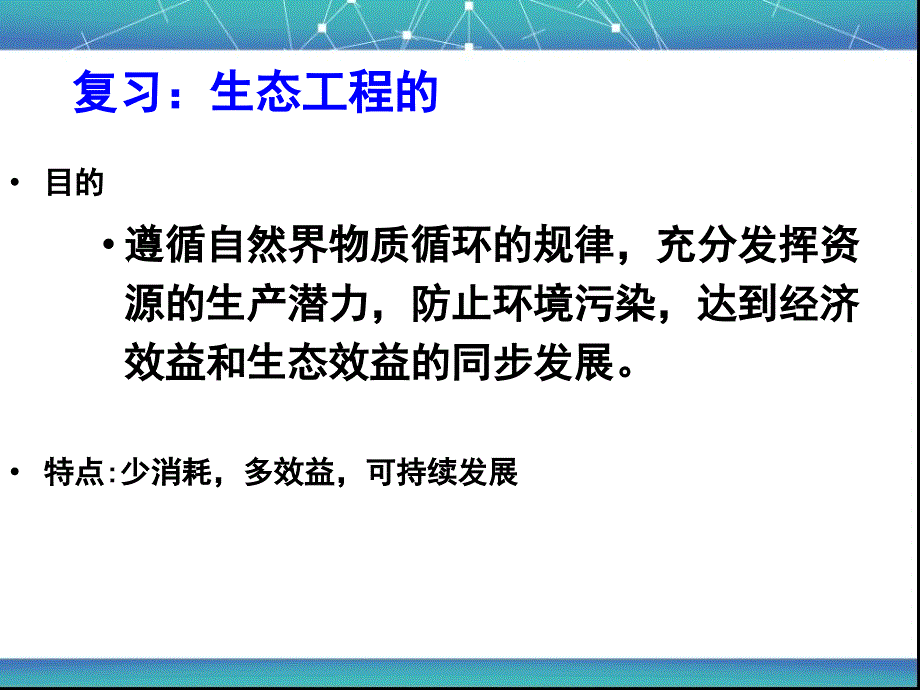 复习：生态工程的

• 目的

• 遵循自然界物质循环的规律，充分发挥资源的生产潜力，防止环境污染，达到经济效益和生态效益的同步发展。

• 特点:少消耗，多效益，可持续发展